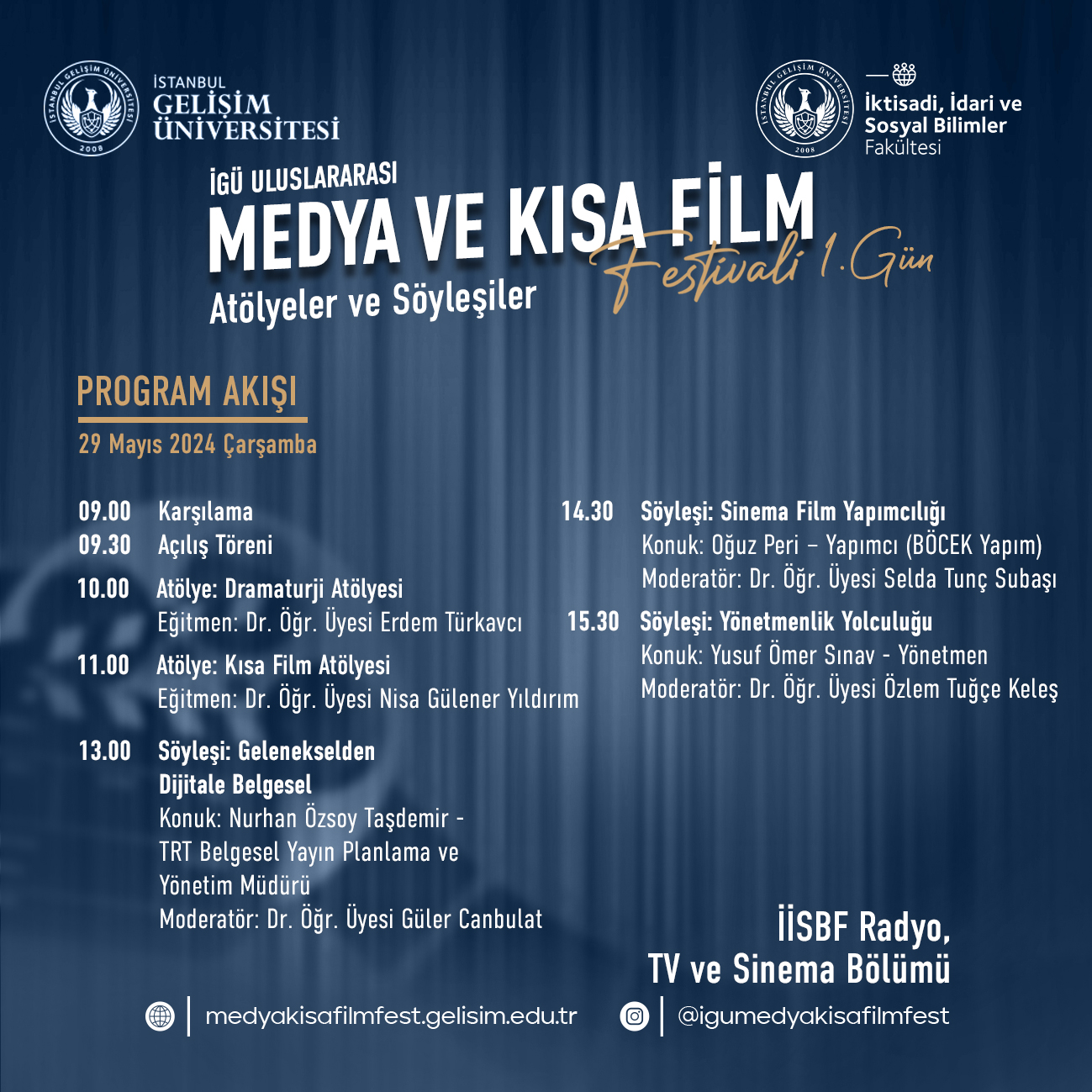 İSTANBUL GELİŞİM ÜNİVERSİTESİ 2008

İSTANBUL GELİŞİM ÜNİVERSİTESİ

İSTANBUL GELİŞİM ÜNİVERSİTESİ 2008

İktisadi, İdari ve Sosyal Bilimler Fakültesi

İGÜ ULUSLARARASI
MEDYA VE KISA FİLM
Festivali 1. Gün
Atölyeler ve Söyleşiler

PROGRAM AKIŞI
29 Mayıs 2024 Çarşamba

09.00 Karşılama
09.30 Açılış Töreni
10.00 Atölye: Dramaturji Atölyesi
Eğitmen: Dr. Öğr. Üyesi Erdem Türkavcı
11.00 Atölye: Kısa Film Atölyesi
Eğitmen: Dr. Öğr. Üyesi Nisa Gülener Yıldırım
13.00 Söyleşi: Gelenekselden Dijitale Belgesel
Konuk: Nurhan Özsoy Taşdemir - TRT Belgesel Yayın Planlama ve Yönetim Müdürü
Moderatör: Dr. Öğr. Üyesi Güler Canbulat

14.30 Söyleşi: Sinema Film Yapımcılığı
Konuk: Oğuz Peri – Yapımcı (BÖCEK Yapım)
Moderatör: Dr. Öğr. Üyesi Selda Tunç Subaşı
15.30 Söyleşi: Yönetmenlik Yolculuğu
Konuk: Yusuf Ömer Sınav - Yönetmen
Moderatör: Dr. Öğr. Üyesi Özlem Tuğçe Keleş

İİSBF Radyo, TV ve Sinema Bölümü

medyakisafilmfest.gelisim.edu.tr
@igumedyakisafilmfest